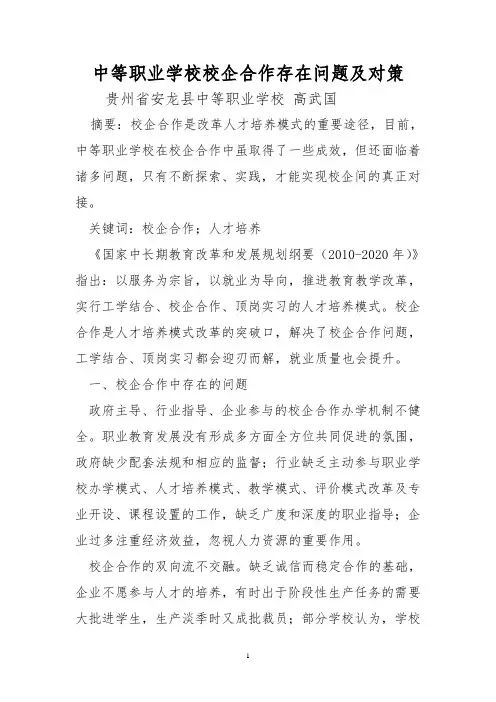 中等职业学校校企合作存在问题及对策

贵州省安龙县中等职业学校 高武国

摘要：校企合作是改革人才培养模式的重要途径，目前，中等职业学校在校企合作中虽取得了一些成效，但还面临着诸多问题，只有不断探索、实践，才能实现校企间的真正对接。

关键词：校企合作；人才培养

《国家中长期教育改革和发展规划纲要（2010-2020年）》指出：以服务为宗旨，以就业为导向，推进教育教学改革，实行工学结合、校企合作、顶岗实习的人才培养模式。校企合作是人才培养模式改革的突破口，解决了校企合作问题，工学结合、顶岗实习都会迎刃而解，就业质量也会提升。

一、校企合作中存在的问题

政府主导、行业指导、企业参与的校企合作办学机制不健全。职业教育发展没有形成多方面全方位共同促进的氛围，政府缺少配套法规和相应的监督；行业缺乏主动参与职业学校办学模式、人才培养模式、教学模式、评价模式改革及专业开设、课程设置的工作，缺乏广度和深度的职业指导；企业过多注重经济效益，忽视人力资源的重要作用。

校企合作的双向流不交融。缺乏诚信而稳定合作的基础，企业不愿参与人才的培养，有时出于阶段性生产任务的需要大批进学生，生产淡季时又成批裁员；部分学校认为，学校

1